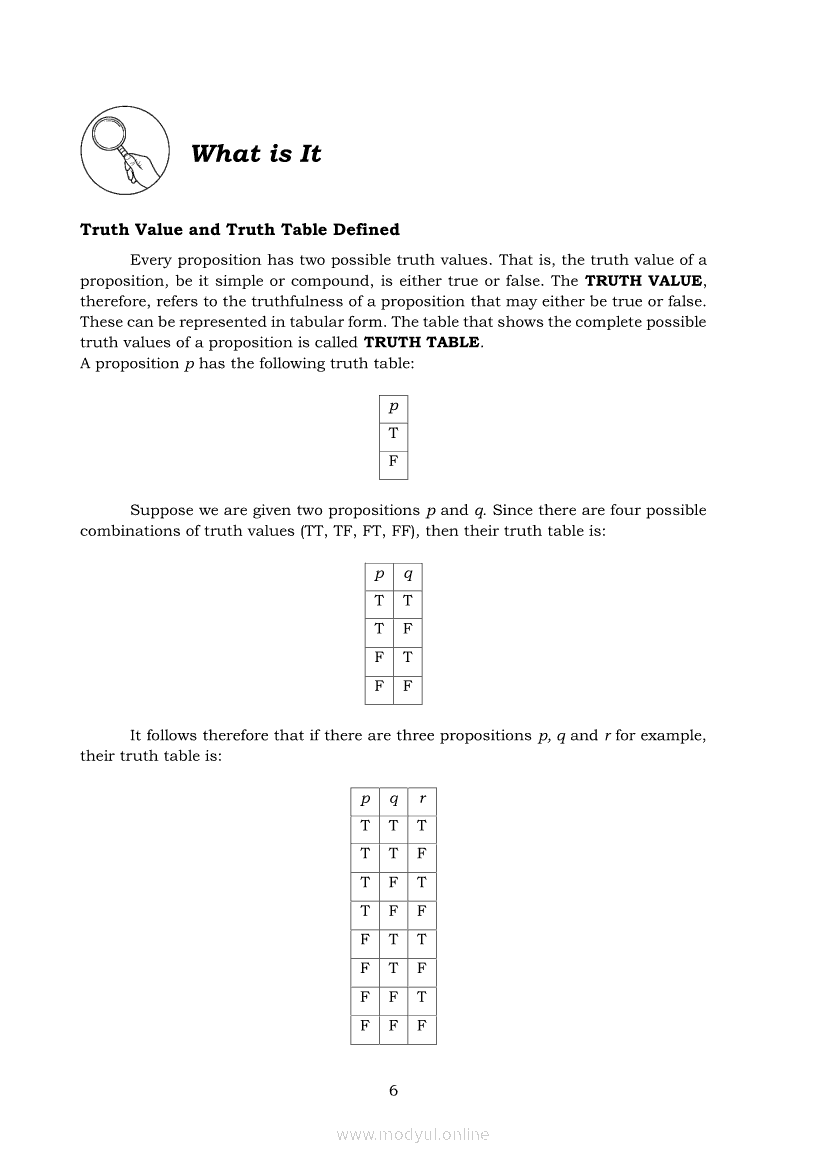 What is It

Truth Value and Truth Table Defined

Every proposition has two possible truth values. That is, the truth value of a proposition, be it simple or compound, is either true or false. The TRUTH VALUE, therefore, refers to the truthfulness of a proposition that may either be true or false. These can be represented in tabular form. The table that shows the complete possible truth values of a proposition is called TRUTH TABLE.
A proposition $p$ has the following truth table:

| $p$ |
|---|
| T |
| F |

Suppose we are given two propositions $p$ and $q$. Since there are four possible combinations of truth values (TT, TF, FT, FF), then their truth table is:

| $p$ | $q$ |
|---|---|
| T | T |
| T | F |
| F | T |
| F | F |

It follows therefore that if there are three propositions $p$, $q$ and $r$ for example, their truth table is:

| $p$ | $q$ | $r$ |
|---|---|---|
| T | T | T |
| T | T | F |
| T | F | T |
| T | F | F |
| F | T | T |
| F | T | F |
| F | F | T |
| F | F | F |

6

www.modyul.online